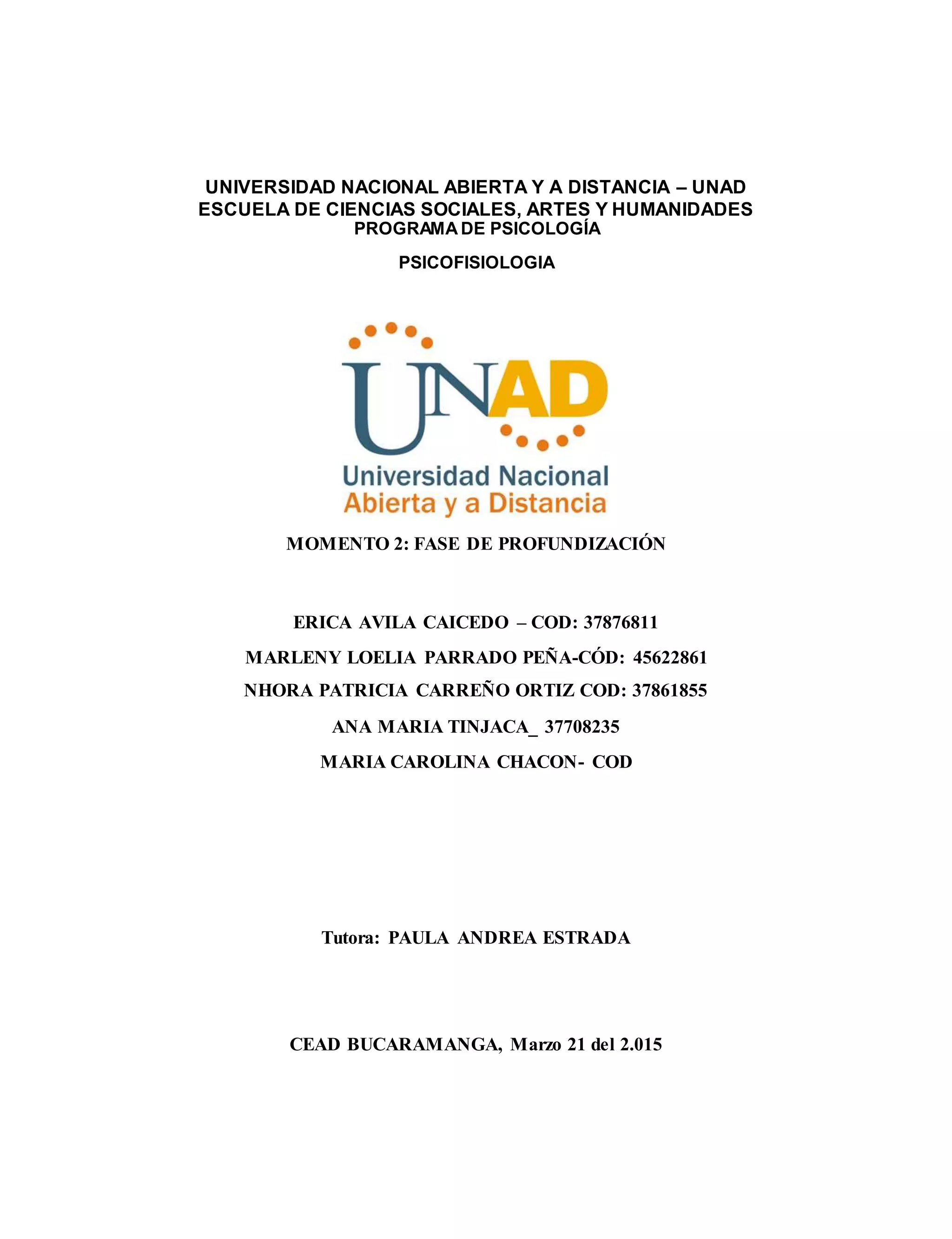 UNIVERSIDAD NACIONAL ABIERTA Y A DISTANCIA – UNAD
ESCUELA DE CIENCIAS SOCIALES, ARTES Y HUMANIDADES
PROGRAMA DE PSICOLOGÍA

PSICOFISIOLOGIA

UNAD
Universidad Nacional
Abierta y a Distancia

MOMENTO 2: FASE DE PROFUNDIZACIÓN

ERICA AVILA CAICEDO – COD: 37876811

MARLENY LOELIA PARRADO PEÑA-CÓD: 45622861

NHORA PATRICIA CARREÑO ORTIZ COD: 37861855

ANA MARIA TINJACA_ 37708235

MARIA CAROLINA CHACON- COD

Tutora: PAULA ANDREA ESTRADA

CEAD BUCARAMANGA, Marzo 21 del 2.015